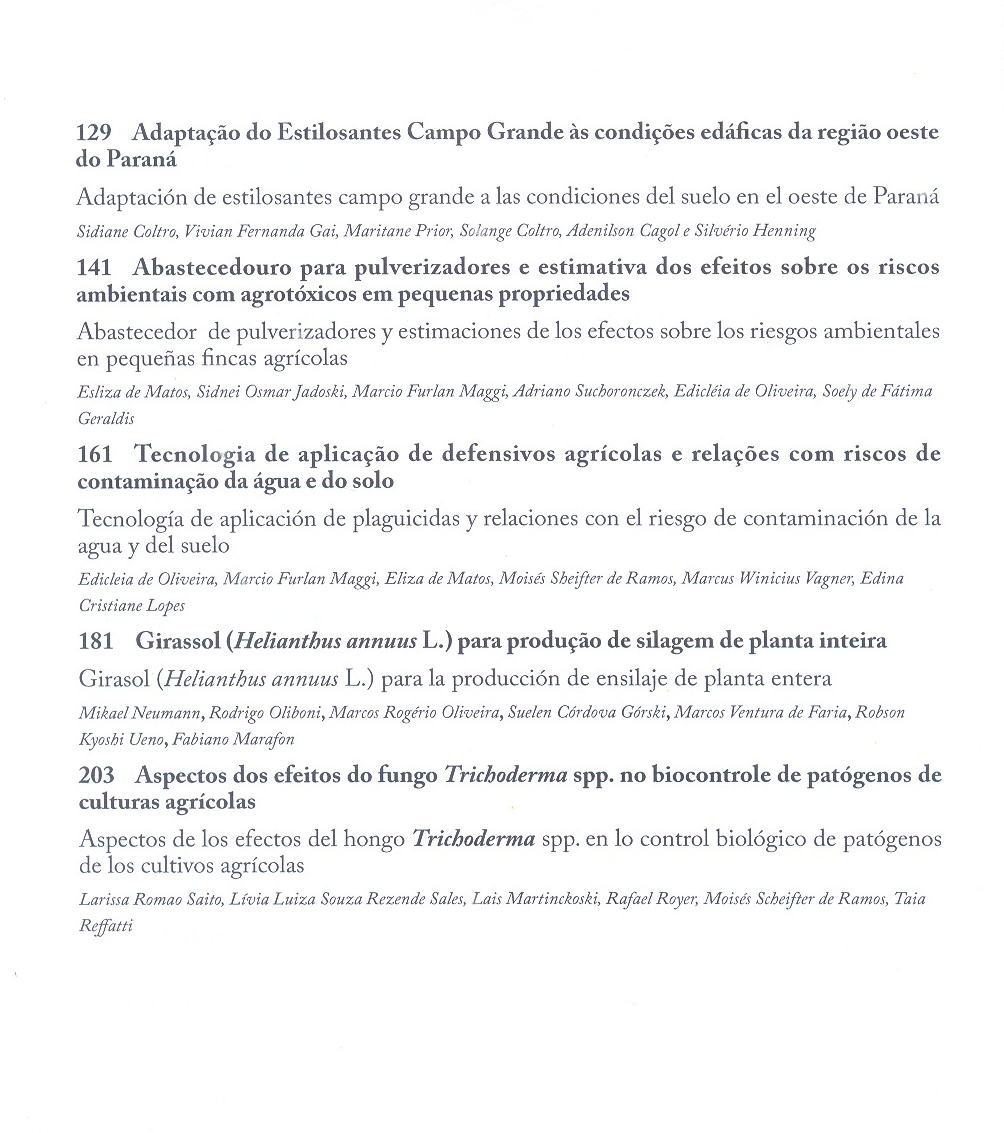 129 Adaptação do Estilosantes Campo Grande às condições edáficas da região oeste do Paraná

Adaptación de estilosantes campo grande a las condiciones del suelo en el oeste de Paraná

Sidiane Coltro, Vivian Fernanda Gai, Maritane Prior, Solange Coltro, Adenilson Cagol e Silvério Henning

141 Abastecedouro para pulverizadores e estimativa dos efeitos sobre os riscos ambientais com agrotóxicos em pequenas propriedades

Abastecedor de pulverizadores y estimaciones de los efectos sobre los riesgos ambientales en pequeñas fincas agrícolas

Esliza de Matos, Sidnei Osmar Jadoski, Marcio Furlan Maggi, Adriano Suchoronczek, Edicléia de Oliveira, Soely de Fátima Geraldis

161 Tecnologia de aplicação de defensivos agrícolas e relações com riscos de contaminação da água e do solo

Tecnología de aplicación de plaguicidas y relaciones con el riesgo de contaminación de la agua y del suelo

Edicleia de Oliveira, Marcio Furlan Maggi, Eliza de Matos, Moisés Sheifter de Ramos, Marcus Winicius Vagner, Edina Cristiane Lopes

181 Girassol (Helianthus annuus L.) para produção de silagem de planta inteira

Girasol (Helianthus annuus L.) para la producción de ensilaje de planta entera

Mikael Neumann, Rodrigo Oliboni, Marcos Rogério Oliveira, Suelen Córdova Górski, Marcos Ventura de Faria, Robson Kyoshi Ueno, Fabiano Marafon

203 Aspectos dos efeitos do fungo Trichoderma spp. no biocontrole de patógenos de culturas agrícolas

Aspectos de los efectos del hongo Trichoderma spp. en lo control biológico de patógenos de los cultivos agrícolas

Larissa Romao Saito, Lívia Luiza Souza Rezende Sales, Lais Martinckoski, Rafael Royer, Moisés Scheifter de Ramos, Taia Reffatti